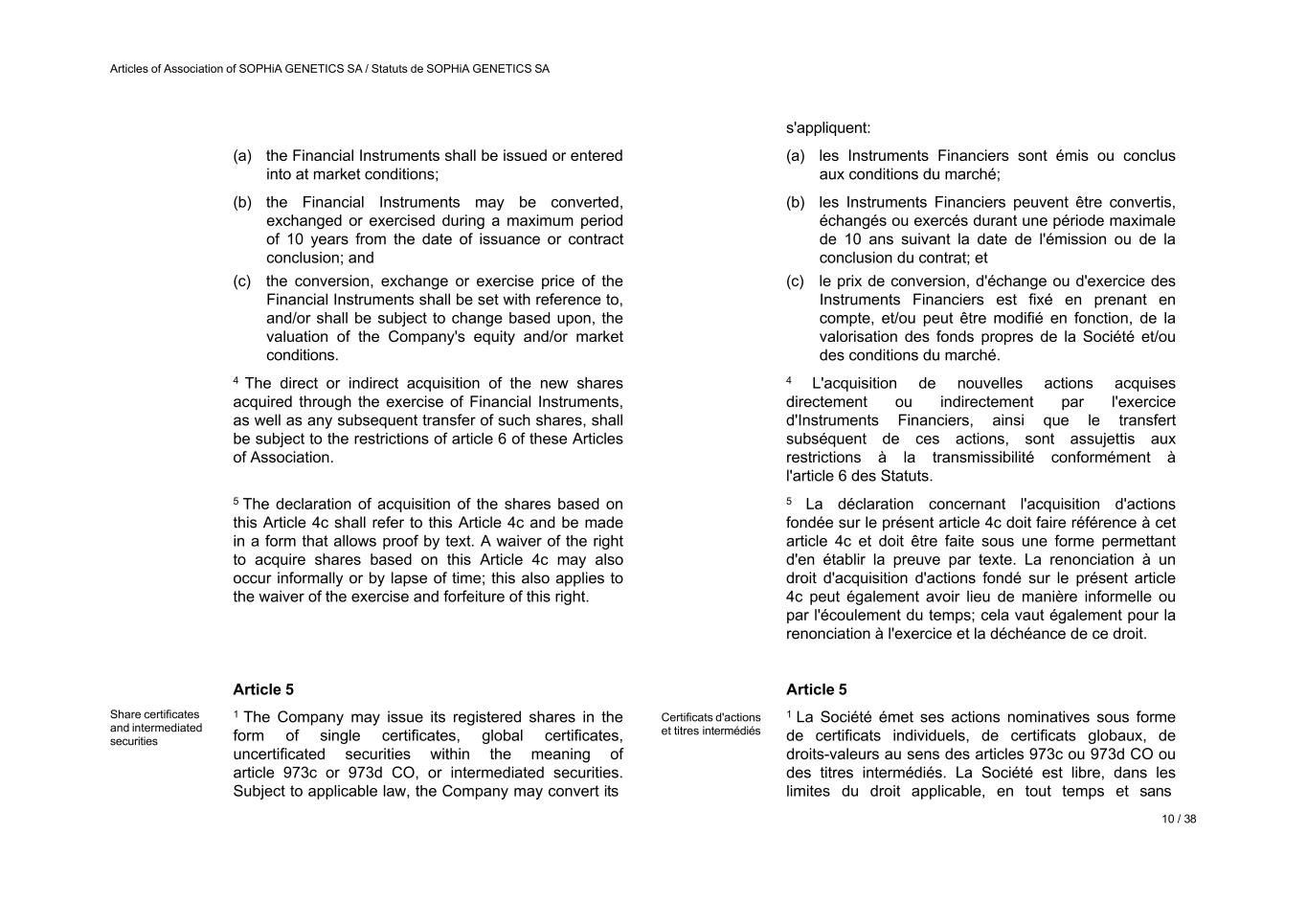 Articles of Association of SOPHiA GENETICS SA / Statuts de SOPHiA GENETICS SA

(a) the Financial Instruments shall be issued or entered into at market conditions;

(b) the Financial Instruments may be converted, exchanged or exercised during a maximum period of 10 years from the date of issuance or contract conclusion; and

(c) the conversion, exchange or exercise price of the Financial Instruments shall be set with reference to, and/or shall be subject to change based upon, the valuation of the Company's equity and/or market conditions.

$^4$ The direct or indirect acquisition of the new shares acquired through the exercise of Financial Instruments, as well as any subsequent transfer of such shares, shall be subject to the restrictions of article 6 of these Articles of Association.

$^5$ The declaration of acquisition of the shares based on this Article 4c shall refer to this Article 4c and be made in a form that allows proof by text. A waiver of the right to acquire shares based on this Article 4c may also occur informally or by lapse of time; this also applies to the waiver of the exercise and forfeiture of this right.

Article 5

Share certificates and intermediated securities

$^1$ The Company may issue its registered shares in the form of single certificates, global certificates, uncertificated securities within the meaning of article 973c or 973d CO, or intermediated securities. Subject to applicable law, the Company may convert its

s'appliquent:

(a) les Instruments Financiers sont émis ou conclus aux conditions du marché;

(b) les Instruments Financiers peuvent être convertis, échangés ou exercés durant une période maximale de 10 ans suivant la date de l'émission ou de la conclusion du contrat; et

(c) le prix de conversion, d'échange ou d'exercice des Instruments Financiers est fixé en prenant en compte, et/ou peut être modifié en fonction, de la valorisation des fonds propres de la Société et/ou des conditions du marché.

$^4$ L'acquisition de nouvelles actions acquises directement ou indirectement par l'exercice d'Instruments Financiers, ainsi que le transfert subséquent de ces actions, sont assujettis aux restrictions à la transmissibilité conformément à l'article 6 des Statuts.

$^5$ La déclaration concernant l'acquisition d'actions fondée sur le présent article 4c doit faire référence à cet article 4c et doit être faite sous une forme permettant d'en établir la preuve par texte. La renonciation à un droit d'acquisition d'actions fondé sur le présent article 4c peut également avoir lieu de manière informelle ou par l'écoulement du temps; cela vaut également pour la renonciation à l'exercice et la déchéance de ce droit.

Article 5

Certificats d'actions et titres intermédiés

$^1$ La Société émet ses actions nominatives sous forme de certificats individuels, de certificats globaux, de droits-valeurs au sens des articles 973c ou 973d CO ou des titres intermédiés. La Société est libre, dans les limites du droit applicable, en tout temps et sans

10 / 38